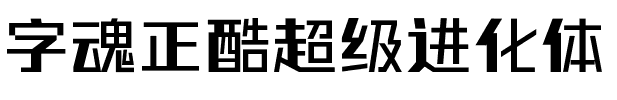 字魂正酷超级进化体